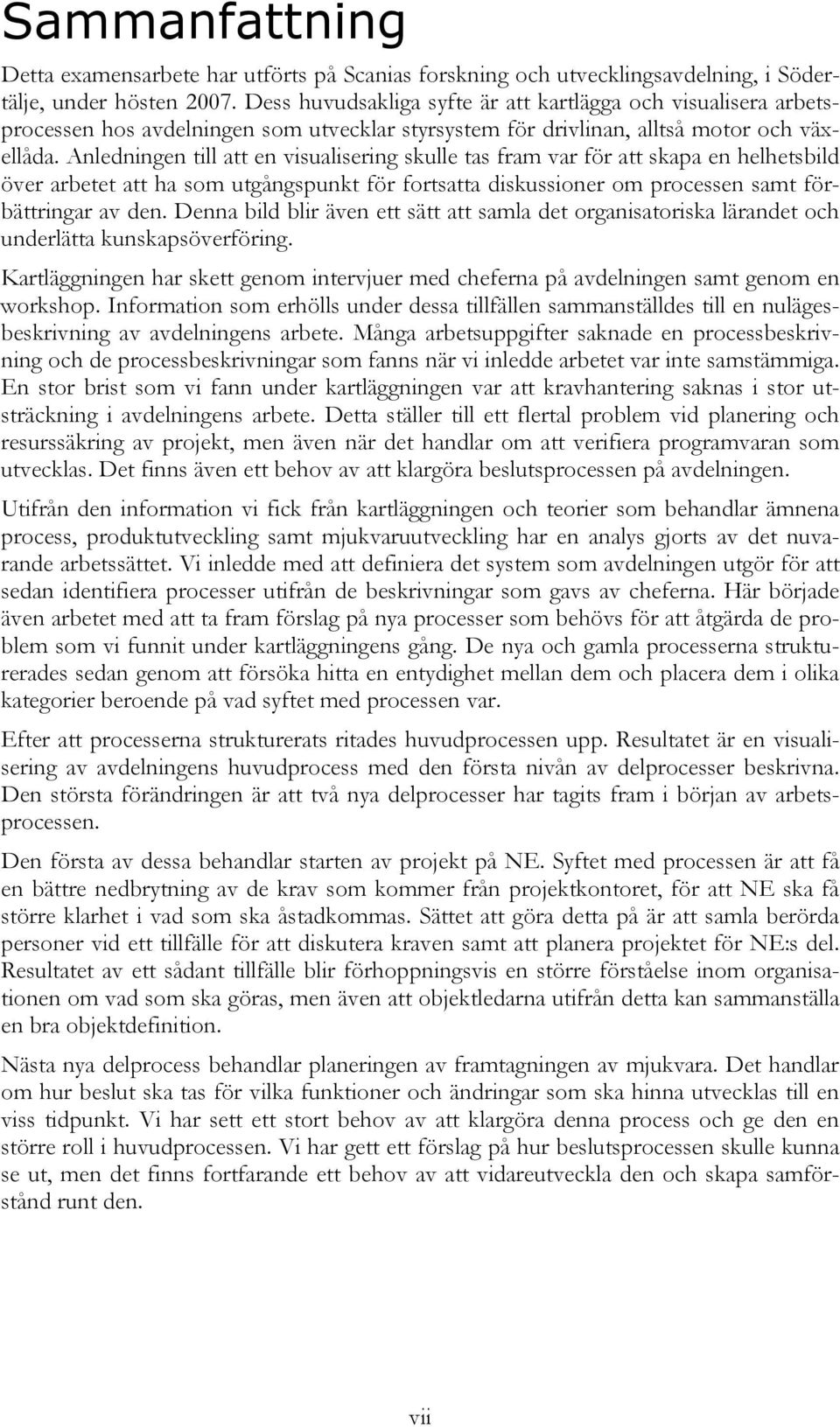 Sammanfattning

Detta examensarbete har utförts på Scanias forskning och utvecklingsavdelning, i Södertälje, under hösten 2007. Dess huvudsakliga syfte är att kartlägga och visualisera arbetsprocessen hos avdelningen som utvecklar styrsystem för drivlinan, alltså motor och växellåda. Anledningen till att en visualisering skulle tas fram var för att skapa en helhetsbild över arbetet att ha som utgångspunkt för fortsatta diskussioner om processen samt förbättringar av den. Denna bild blir även ett sätt att samla det organisatoriska lärandet och underlätta kunskapsöverföring.

Kartläggningen har skett genom intervjuer med cheferna på avdelningen samt genom en workshop. Information som erhölls under dessa tillfällen sammanställdes till en nulägesbeskrivning av avdelningens arbete. Många arbetsuppgifter saknade en processbeskrivning och de processbeskrivningar som fanns när vi inledde arbetet var inte samstämmiga. En stor brist som vi fann under kartläggningen var att kravhantering saknas i stor utsträckning i avdelningens arbete. Detta ställer till ett flertal problem vid planering och resurssäkring av projekt, men även när det handlar om att verifiera programvaran som utvecklas. Det finns även ett behov av att klargöra beslutsprocessen på avdelningen.

Utifrån den information vi fick från kartläggningen och teorier som behandlar ämnena process, produktutveckling samt mjukvaruutveckling har en analys gjorts av det nuvarande arbetssättet. Vi inledde med att definiera det system som avdelningen utgör för att sedan identifiera processer utifrån de beskrivningar som gavs av cheferna. Här började även arbetet med att ta fram förslag på nya processer som behövs för att åtgärda de problem som vi funnit under kartläggningens gång. De nya och gamla processerna strukturerades sedan genom att försöka hitta en entydighet mellan dem och placera dem i olika kategorier beroende på vad syftet med processen var.

Efter att processerna strukturerats ritades huvudprocessen upp. Resultatet är en visualisering av avdelningens huvudprocess med den första nivån av delprocesser beskrivna. Den största förändringen är att två nya delprocesser har tagits fram i början av arbetsprocessen.

Den första av dessa behandlar starten av projekt på NE. Syftet med processen är att få en bättre nedbrytning av de krav som kommer från projektkontoret, för att NE ska få större klarhet i vad som ska åstadkommas. Sättet att göra detta på är att samla berörda personer vid ett tillfälle för att diskutera kraven samt att planera projektet för NE:s del. Resultatet av ett sådant tillfälle blir förhoppningsvis en större förståelse inom organisationen om vad som ska göras, men även att objektledarna utifrån detta kan sammanställa en bra objektdefinition.

Nästa nya delprocess behandlar planeringen av framtagningen av mjukvara. Det handlar om hur beslut ska tas för vilka funktioner och ändringar som ska hinna utvecklas till en viss tidpunkt. Vi har sett ett stort behov av att klargöra denna process och ge den en större roll i huvudprocessen. Vi har gett ett förslag på hur beslutsprocessen skulle kunna se ut, men det finns fortfarande ett behov av att vidareutveckla den och skapa samförstånd runt den.

vii